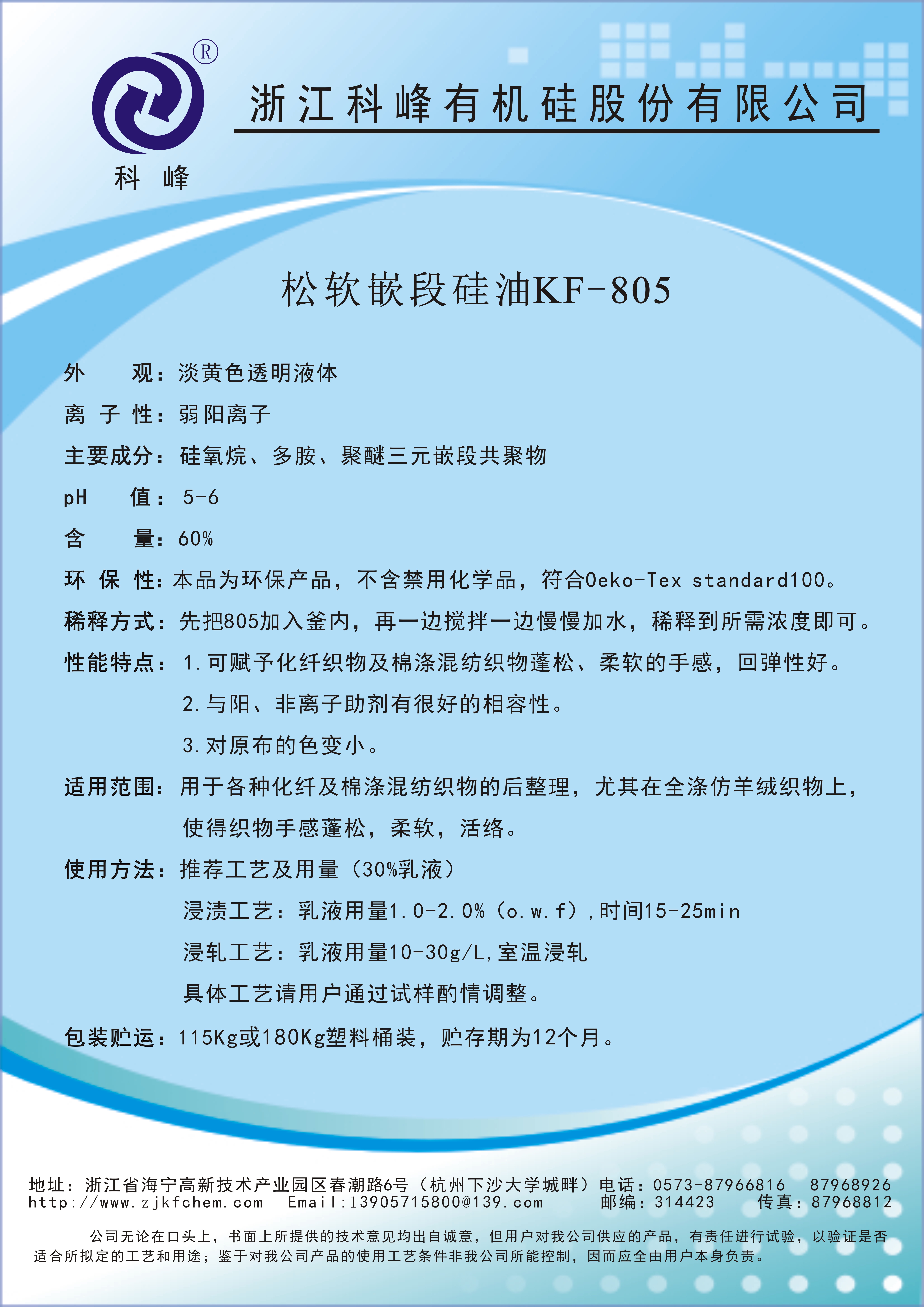 ®
科 峰
浙江科峰有机硅股份有限公司

松软嵌段硅油KF-805

外　　观：淡黄色透明液体
离 子 性：弱阳离子
主要成分：硅氧烷、多胺、聚醚三元嵌段共聚物
pH　　值：5-6
含　　量：60%
环 保 性：本品为环保产品，不含禁用化学品，符合Oeko-Tex standard100。
稀释方式：先把805加入釜内，再一边搅拌一边慢慢加水，稀释到所需浓度即可。
性能特点：1.可赋予化纤织物及棉涤混纺织物蓬松、柔软的手感，回弹性好。
2.与阳、非离子助剂有很好的相容性。
3.对原布的色变小。
适用范围：用于各种化纤及棉涤混纺织物的后整理，尤其在全涤仿羊绒织物上，使得织物手感蓬松，柔软，活络。
使用方法：推荐工艺及用量（30%乳液）
浸渍工艺：乳液用量1.0-2.0%（o.w.f）,时间15-25min
浸轧工艺：乳液用量10-30g/L,室温浸轧
具体工艺请用户通过试样酌情调整。
包装贮运：115Kg或180Kg塑料桶装，贮存期为12个月。

地址：浙江省海宁高新技术产业园区春潮路6号（杭州下沙大学城畔）电话：0573-87966816　87968926
http://www.zjkfchem.com　Email:13905715800@139.com　邮编：314423　传真：87968812

公司无论在口头上，书面上所提供的技术意见均出自诚意，但用户对我公司供应的产品，有责任进行试验，以验证是否适合所拟定的工艺和用途；鉴于对我公司产品的使用工艺条件非我公司所能控制，因而应全由用户本身负责。